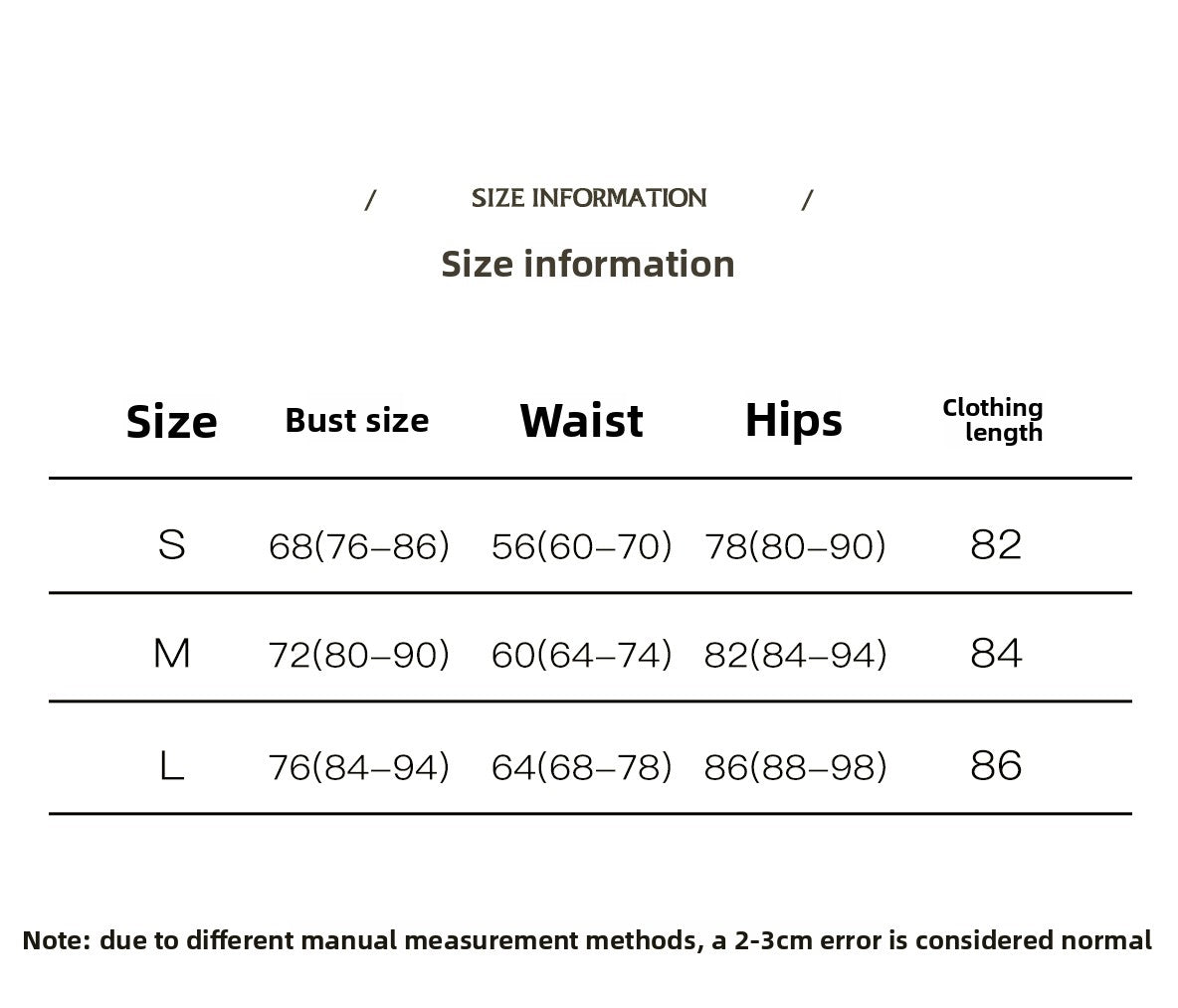 / SIZE INFORMATION /

Size information

| Size | Bust size | Waist | Hips | Clothing length |
|---|---|---|---|---|
| S | 68(76–86) | 56(60–70) | 78(80–90) | 82 |
| M | 72(80–90) | 60(64–74) | 82(84–94) | 84 |
| L | 76(84–94) | 64(68–78) | 86(88–98) | 86 |

Note: due to different manual measurement methods, a 2-3cm error is considered normal